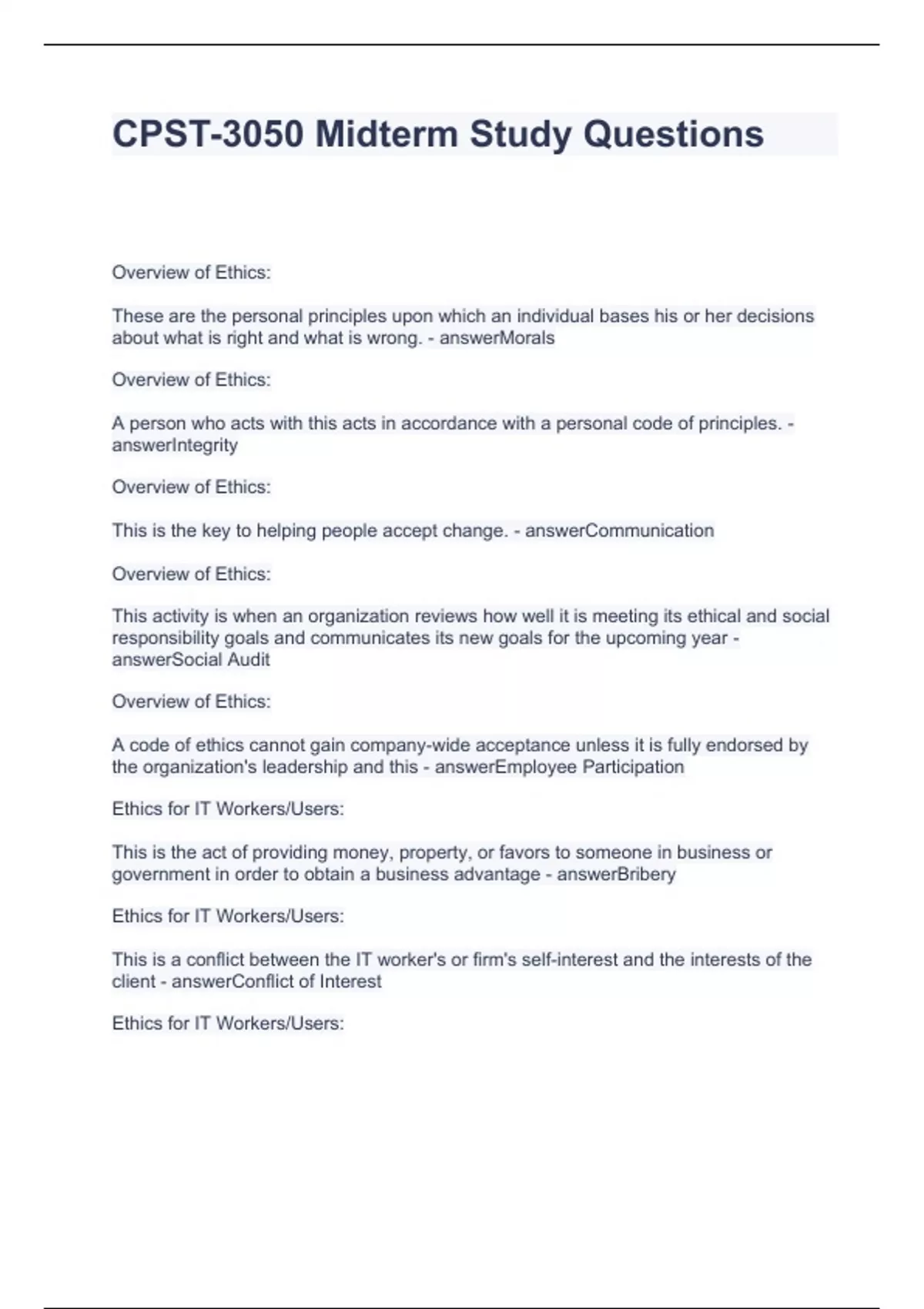 CPST-3050 Midterm Study Questions

Overview of Ethics:

These are the personal principles upon which an individual bases his or her decisions about what is right and what is wrong. - answerMorals

Overview of Ethics:

A person who acts with this acts in accordance with a personal code of principles. - answerIntegrity

Overview of Ethics:

This is the key to helping people accept change. - answerCommunication

Overview of Ethics:

This activity is when an organization reviews how well it is meeting its ethical and social responsibility goals and communicates its new goals for the upcoming year - answerSocial Audit

Overview of Ethics:

A code of ethics cannot gain company-wide acceptance unless it is fully endorsed by the organization's leadership and this - answerEmployee Participation

Ethics for IT Workers/Users:

This is the act of providing money, property, or favors to someone in business or government in order to obtain a business advantage - answerBribery

Ethics for IT Workers/Users:

This is a conflict between the IT worker's or firm's self-interest and the interests of the client - answerConflict of Interest

Ethics for IT Workers/Users: